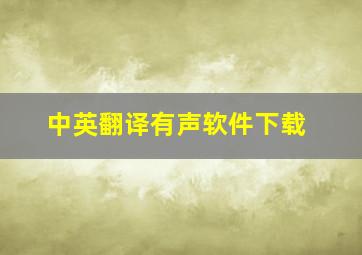 中英翻译有声软件下载